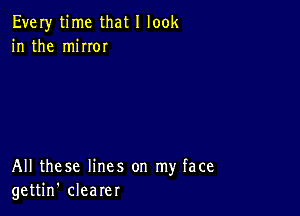 Every time that I look
in the mirror

All these lines on my face
gettin' clearer